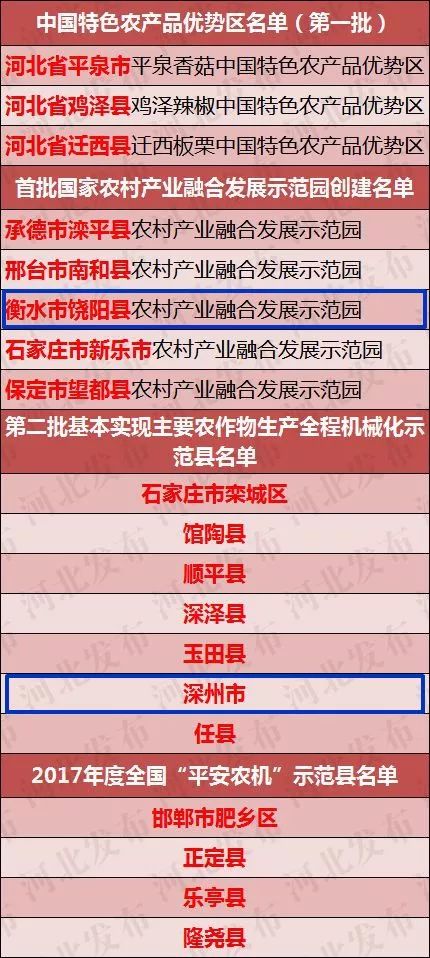 中国特色农产品优势区名单（第一批）

河北省平泉市平泉香菇中国特色农产品优势区

河北省鸡泽县鸡泽辣椒中国特色农产品优势区

河北省迁西县迁西板栗中国特色农产品优势区

首批国家农村产业融合发展示范园创建名单

承德市滦平县农村产业融合发展示范园

邢台市南和县农村产业融合发展示范园

衡水市饶阳县农村产业融合发展示范园

石家庄市新乐市农村产业融合发展示范园

保定市望都县农村产业融合发展示范园

第二批基本实现主要农作物生产全程机械化示范县名单

石家庄市栾城区

馆陶县

顺平县

深泽县

玉田县

深州市

任县

2017年度全国“平安农机”示范县名单

邯郸市肥乡区

正定县

乐亭县

隆尧县

河北发布